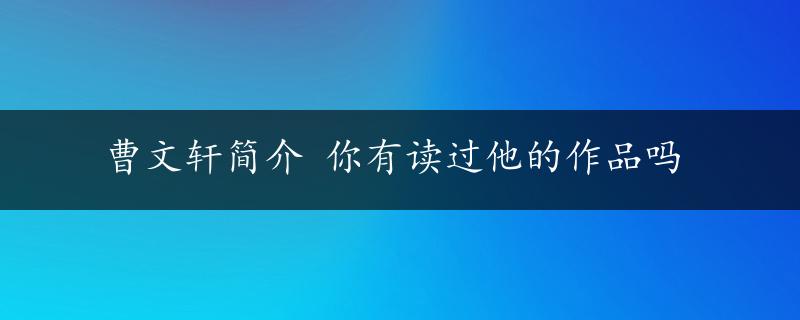 曹文轩简介 你有读过他的作品吗